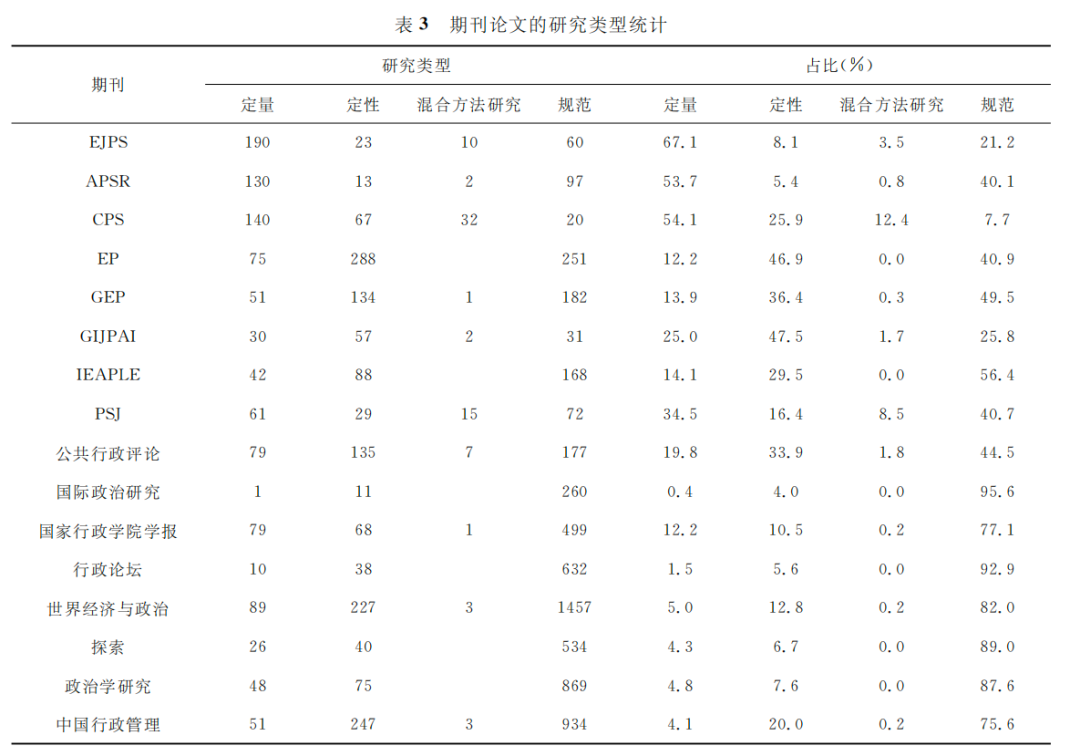 表 3　期刊论文的研究类型统计

| 期刊 | 研究类型 | | | | 占比(%) | | | |
|---|---|---|---|---|---|---|---|---|
| | 定量 | 定性 | 混合方法研究 | 规范 | 定量 | 定性 | 混合方法研究 | 规范 |
| EJPS | 190 | 23 | 10 | 60 | 67.1 | 8.1 | 3.5 | 21.2 |
| APSR | 130 | 13 | 2 | 97 | 53.7 | 5.4 | 0.8 | 40.1 |
| CPS | 140 | 67 | 32 | 20 | 54.1 | 25.9 | 12.4 | 7.7 |
| EP | 75 | 288 | | 251 | 12.2 | 46.9 | 0.0 | 40.9 |
| GEP | 51 | 134 | 1 | 182 | 13.9 | 36.4 | 0.3 | 49.5 |
| GIJPAI | 30 | 57 | 2 | 31 | 25.0 | 47.5 | 1.7 | 25.8 |
| IEAPLE | 42 | 88 | | 168 | 14.1 | 29.5 | 0.0 | 56.4 |
| PSJ | 61 | 29 | 15 | 72 | 34.5 | 16.4 | 8.5 | 40.7 |
| 公共行政评论 | 79 | 135 | 7 | 177 | 19.8 | 33.9 | 1.8 | 44.5 |
| 国际政治研究 | 1 | 11 | | 260 | 0.4 | 4.0 | 0.0 | 95.6 |
| 国家行政学院学报 | 79 | 68 | 1 | 499 | 12.2 | 10.5 | 0.2 | 77.1 |
| 行政论坛 | 10 | 38 | | 632 | 1.5 | 5.6 | 0.0 | 92.9 |
| 世界经济与政治 | 89 | 227 | 3 | 1457 | 5.0 | 12.8 | 0.2 | 82.0 |
| 探索 | 26 | 40 | | 534 | 4.3 | 6.7 | 0.0 | 89.0 |
| 政治学研究 | 48 | 75 | | 869 | 4.8 | 7.6 | 0.0 | 87.6 |
| 中国行政管理 | 51 | 247 | 3 | 934 | 4.1 | 20.0 | 0.2 | 75.6 |